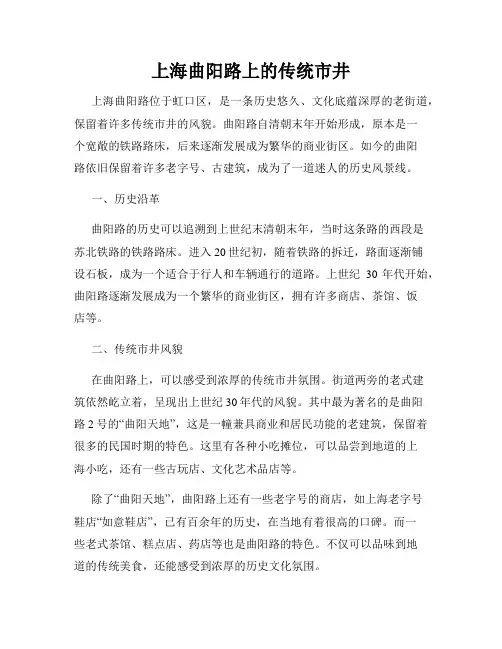 上海曲阳路上的传统市井

上海曲阳路位于虹口区，是一条历史悠久、文化底蕴深厚的老街道，保留着许多传统市井的风貌。曲阳路自清朝末年开始形成，原本是一个宽敞的铁路路床，后来逐渐发展成为繁华的商业街区。如今的曲阳路依旧保留着许多老字号、古建筑，成为了一道迷人的历史风景线。

一、历史沿革

曲阳路的历史可以追溯到上世纪末清朝末年，当时这条路的西段是苏北铁路的铁路路床。进入20世纪初，随着铁路的拆迁，路面逐渐铺设石板，成为一个适合于行人和车辆通行的道路。上世纪 30 年代开始，曲阳路逐渐发展成为一个繁华的商业街区，拥有许多商店、茶馆、饭店等。

二、传统市井风貌

在曲阳路上，可以感受到浓厚的传统市井氛围。街道两旁的老式建筑依然屹立着，呈现出上世纪30年代的风貌。其中最为著名的是曲阳路2号的“曲阳天地”，这是一幢兼具商业和居民功能的老建筑，保留着很多的民国时期的特色。这里有各种小吃摊位，可以品尝到地道的上海小吃，还有一些古玩店、文化艺术品店等。

除了“曲阳天地”，曲阳路上还有一些老字号的商店，如上海老字号鞋店“如意鞋店”，已有百余年的历史，在当地有着很高的口碑。而一些老式茶馆、糕点店、药店等也是曲阳路的特色。不仅可以品味到地道的传统美食，还能感受到浓厚的历史文化氛围。